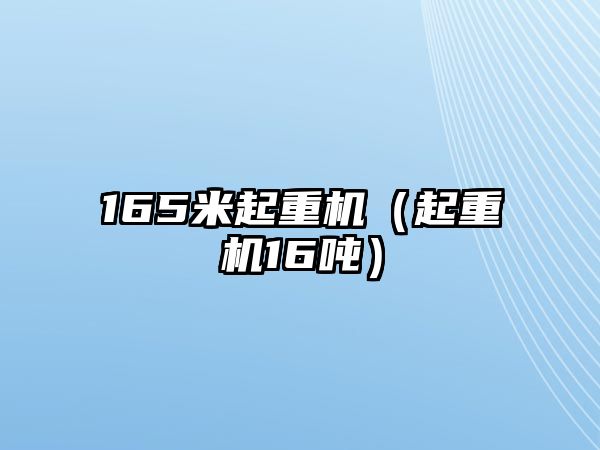 165米起重机（起重机16吨）